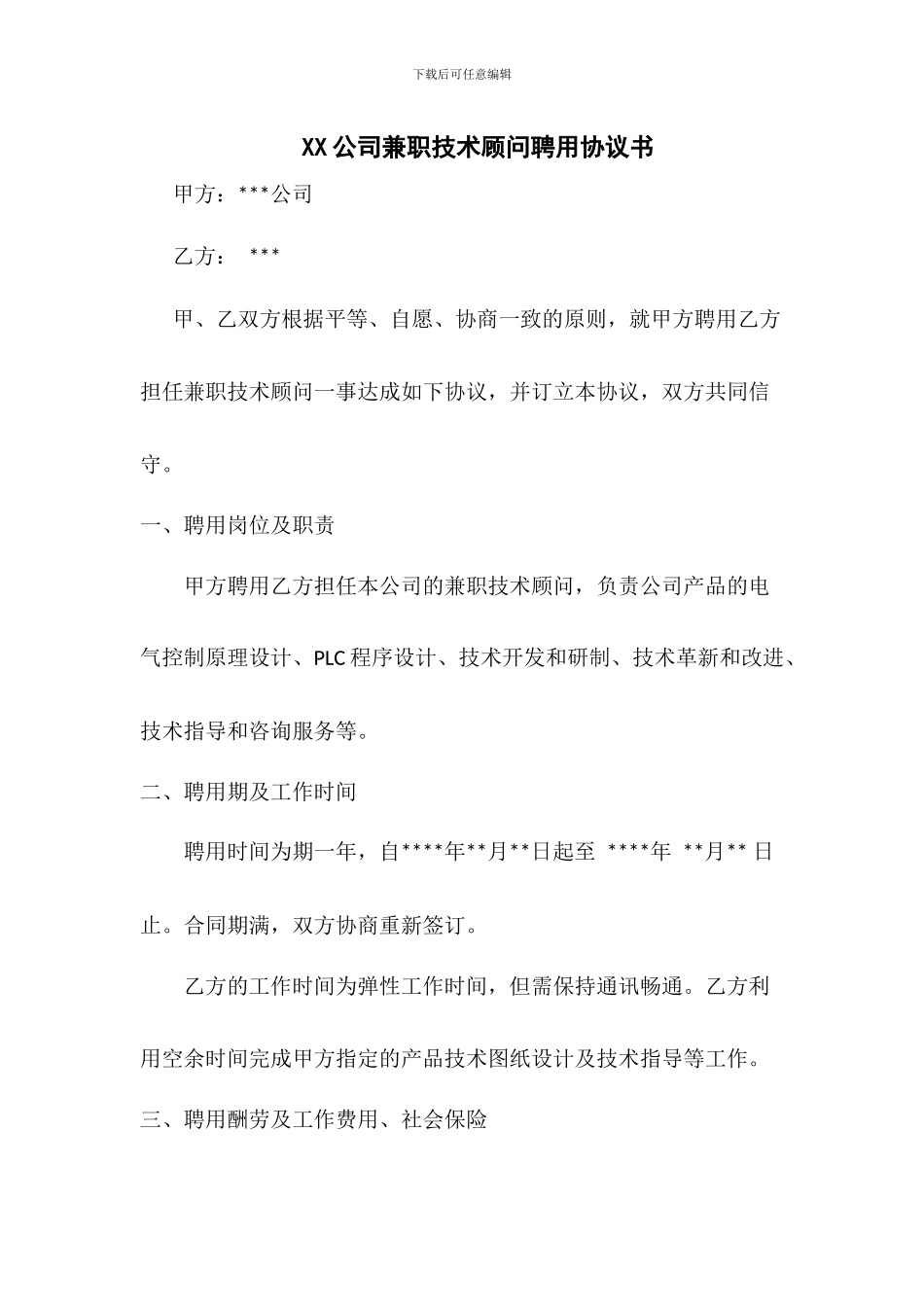 下载后可任意编辑

XX公司兼职技术顾问聘用协议书

甲方：***公司

乙方： ***

甲、乙双方根据平等、自愿、协商一致的原则，就甲方聘用乙方担任兼职技术顾问一事达成如下协议，并订立本协议，双方共同信守。

一、聘用岗位及职责

甲方聘用乙方担任本公司的兼职技术顾问，负责公司产品的电气控制原理设计、PLC程序设计、技术开发和研制、技术革新和改进、技术指导和咨询服务等。

二、聘用期及工作时间

聘用时间为期一年，自****年**月**日起至 ****年 **月**日止。合同期满，双方协商重新签订。

乙方的工作时间为弹性工作时间，但需保持通讯畅通。乙方利用空余时间完成甲方指定的产品技术图纸设计及技术指导等工作。

三、聘用酬劳及工作费用、社会保险